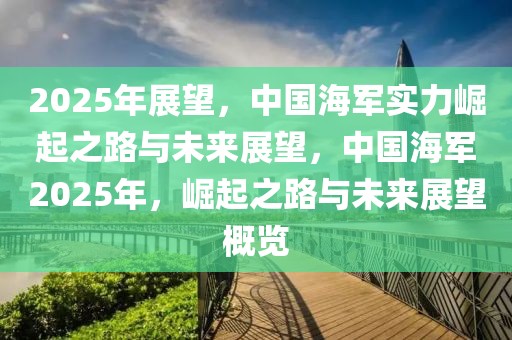 2025年展望，中国海军实力崛起之路与未来展望，中国海军2025年，崛起之路与未来展望概览